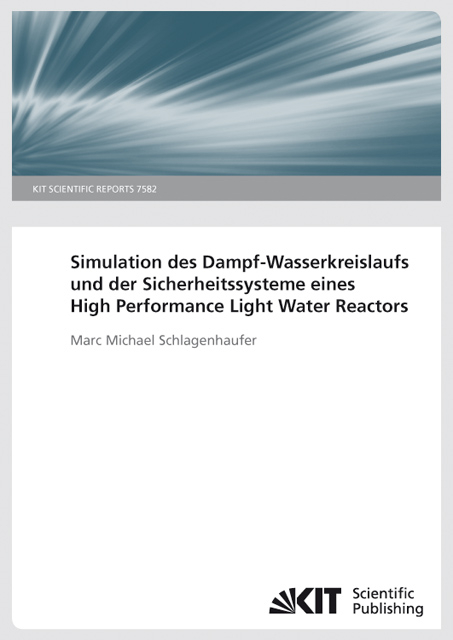 KIT SCIENTIFIC REPORTS 7582

Simulation des Dampf-Wasserkreislaufs und der Sicherheitssysteme eines High Performance Light Water Reactors

Marc Michael Schlagenhaufer

KIT Scientific Publishing